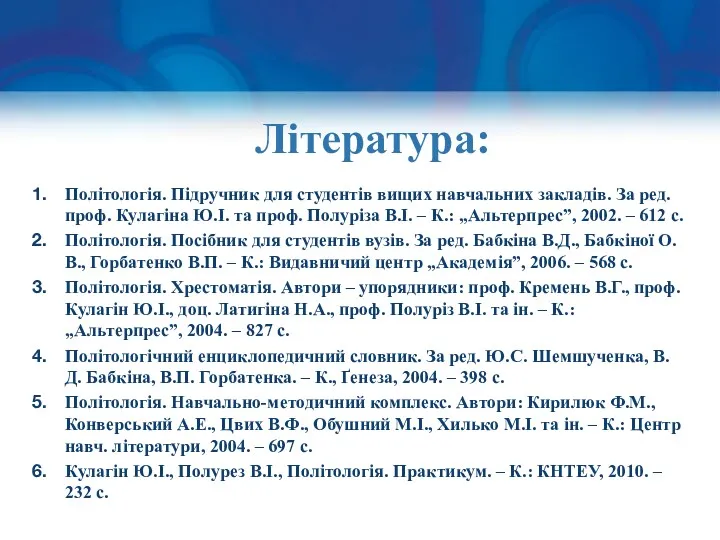 Література:

1. Політологія. Підручник для студентів вищих навчальних закладів. За ред. проф. Кулагіна Ю.І. та проф. Полуріза В.І. – К.: „Альтерпрес”, 2002. – 612 с.
2. Політологія. Посібник для студентів вузів. За ред. Бабкіна В.Д., Бабкіної О. В., Горбатенко В.П. – К.: Видавничий центр „Академія”, 2006. – 568 с.
3. Політологія. Хрестоматія. Автори – упорядники: проф. Кремень В.Г., проф. Кулагін Ю.І., доц. Латигіна Н.А., проф. Полуріз В.І. та ін. – К.: „Альтерпрес”, 2004. – 827 с.
4. Політологічний енциклопедичний словник. За ред. Ю.С. Шемшученка, В. Д. Бабкіна, В.П. Горбатенка. – К., Ґенеза, 2004. – 398 с.
5. Політологія. Навчально-методичний комплекс. Автори: Кирилюк Ф.М., Конверський А.Е., Цвих В.Ф., Обушний М.І., Хилько М.І. та ін. – К.: Центр навч. літератури, 2004. – 697 с.
6. Кулагін Ю.І., Полурез В.І., Політологія. Практикум. – К.: КНТЕУ, 2010. – 232 с.